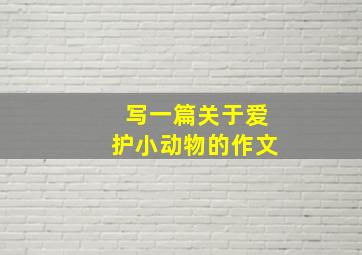 写一篇关于爱护小动物的作文